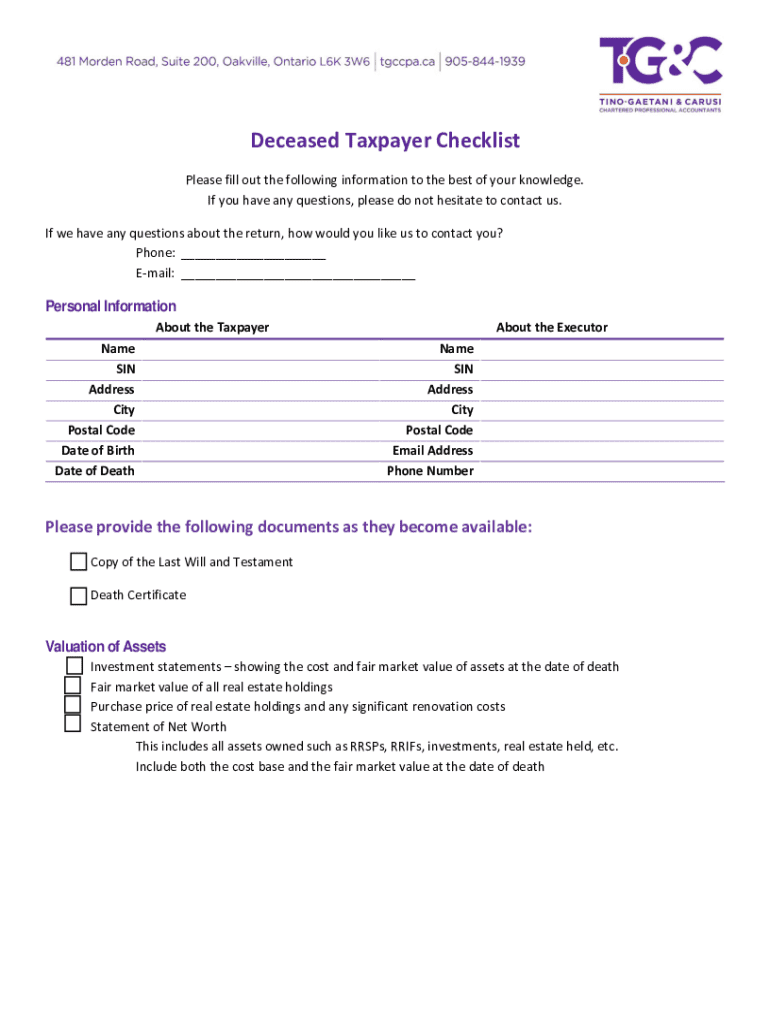 481 Morden Road, Suite 200, Oakville, Ontario L6K 3W6 | tgccpa.ca | 905-844-1939

TG&C
TINO-GAETANI & CARUSI
CHARTERED PROFESSIONAL ACCOUNTANTS

Deceased Taxpayer Checklist

Please fill out the following information to the best of your knowledge.
If you have any questions, please do not hesitate to contact us.

If we have any questions about the return, how would you like us to contact you?
Phone: ____________________
E-mail: ________________________________

Personal Information

| About the Taxpayer | | About the Executor | |
|---|---|---|---|
| Name | | Name | |
| SIN | | SIN | |
| Address | | Address | |
| City | | City | |
| Postal Code | | Postal Code | |
| Date of Birth | | Email Address | |
| Date of Death | | Phone Number | |

Please provide the following documents as they become available:

Copy of the Last Will and Testament

Death Certificate

Valuation of Assets

Investment statements – showing the cost and fair market value of assets at the date of death
Fair market value of all real estate holdings
Purchase price of real estate holdings and any significant renovation costs
Statement of Net Worth
This includes all assets owned such as RRSPs, RRIFs, investments, real estate held, etc.
Include both the cost base and the fair market value at the date of death